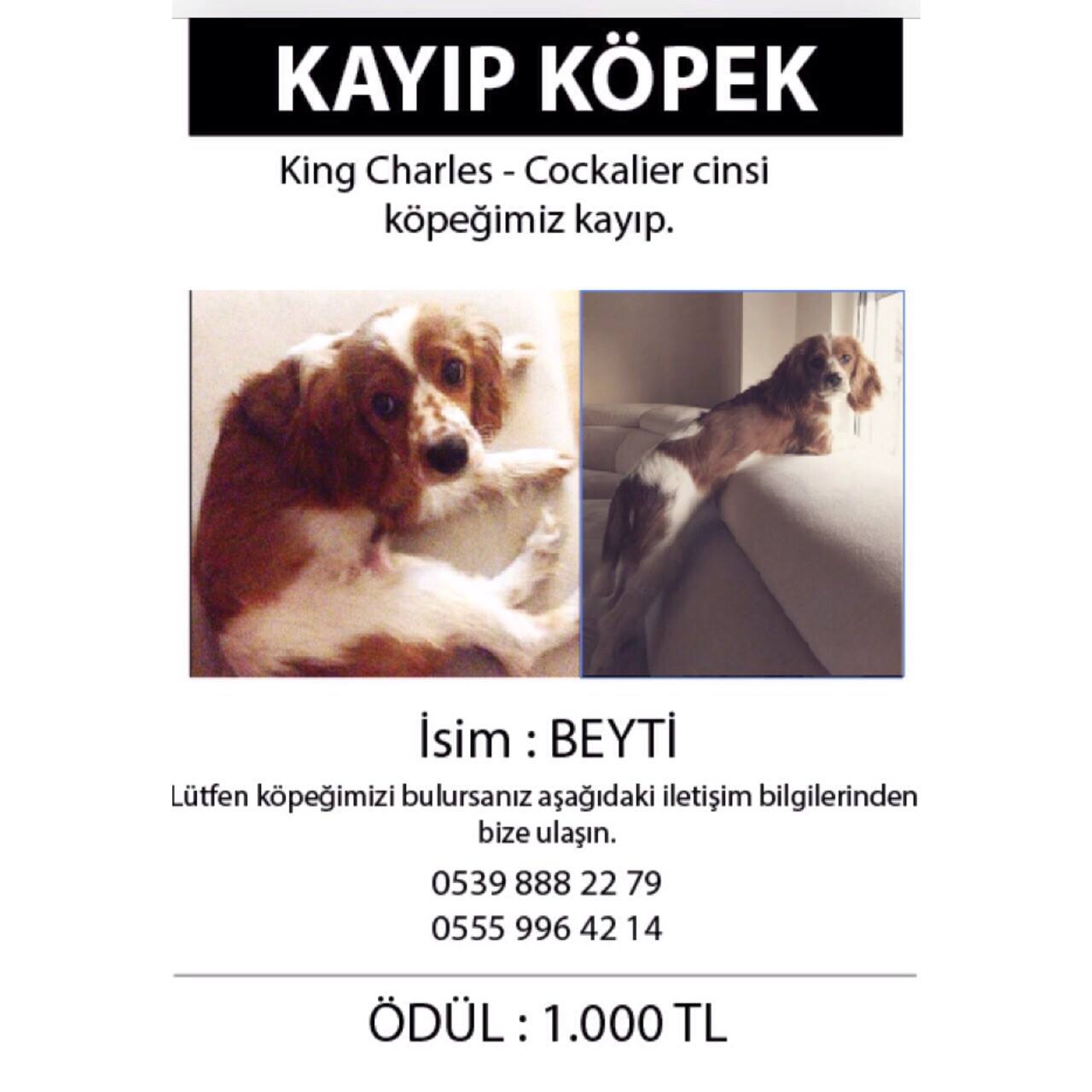 KAYIP KÖPEK

King Charles - Cockalier cinsi köpeğimiz kayıp.

İsim : BEYTİ

Lütfen köpeğimizi bulursanız aşağıdaki iletişim bilgilerinden bize ulaşın.

0539 888 22 79
0555 996 42 14

ÖDÜL : 1.000 TL